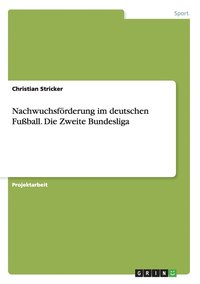 Sport

Christian Stricker

Nachwuchsförderung im deutschen Fußball. Die Zweite Bundesliga

Projektarbeit

GRIN